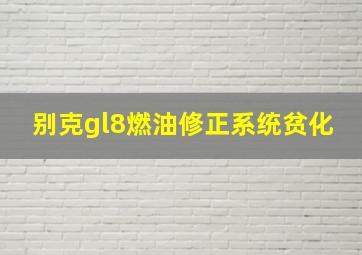 别克gl8燃油修正系统贫化